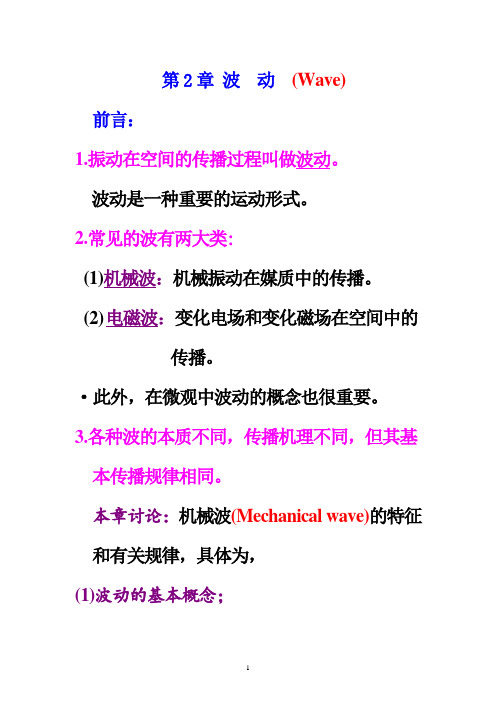 第 2 章 波 动 (Wave)

前言:

1.振动在空间的传播过程叫做波动。

波动是一种重要的运动形式。

2.常见的波有两大类:

(1)机械波:机械振动在媒质中的传播。

(2)电磁波:变化电场和变化磁场在空间中的传播。

• 此外,在微观中波动的概念也很重要。

3.各种波的本质不同,传播机理不同,但其基本传播规律相同。

本章讨论:机械波(Mechanical wave)的特征和有关规律,具体为,

(1)波动的基本概念;

1